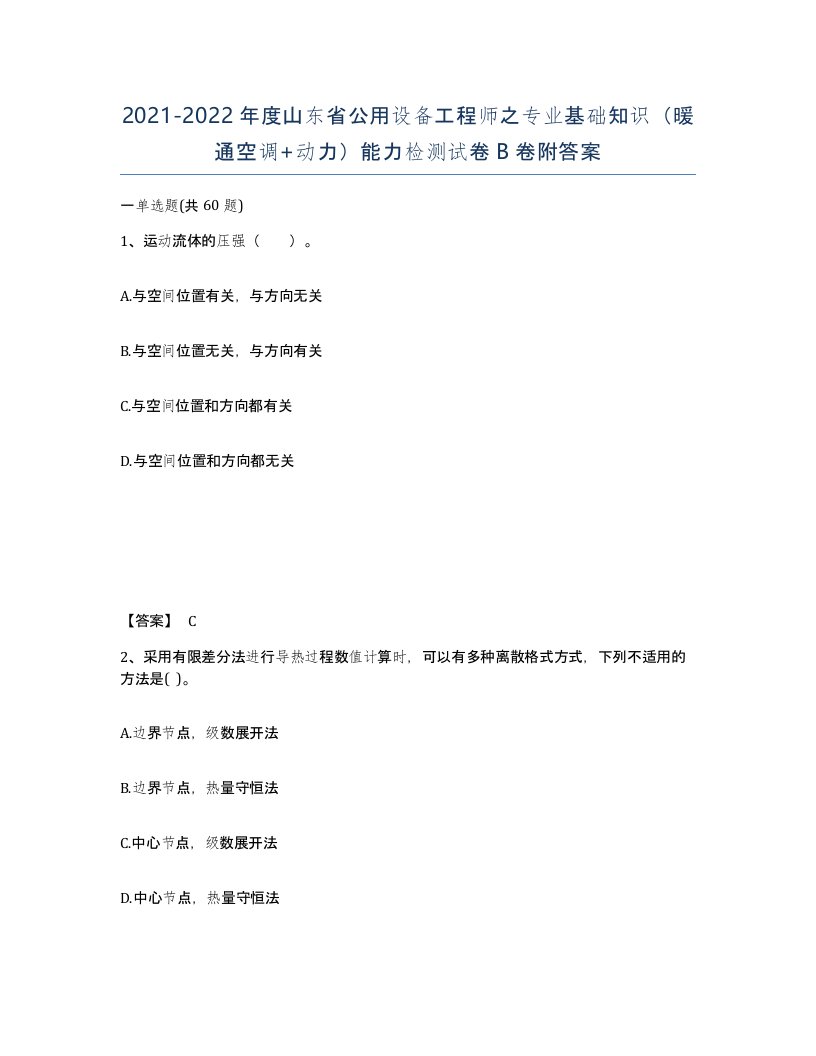 2021-2022年度山东省公用设备工程师之专业基础知识（暖通空调+动力）能力检测试卷B卷附答案

一单选题(共60题)

1、运动流体的压强（　　）。

A.与空间位置有关，与方向无关

B.与空间位置无关，与方向有关

C.与空间位置和方向都有关

D.与空间位置和方向都无关

【答案】 C

2、采用有限差分法进行导热过程数值计算时，可以有多种离散格式方式，下列不适用的方法是( )。

A.边界节点，级数展开法

B.边界节点，热量守恒法

C.中心节点，级数展开法

D.中心节点，热量守恒法